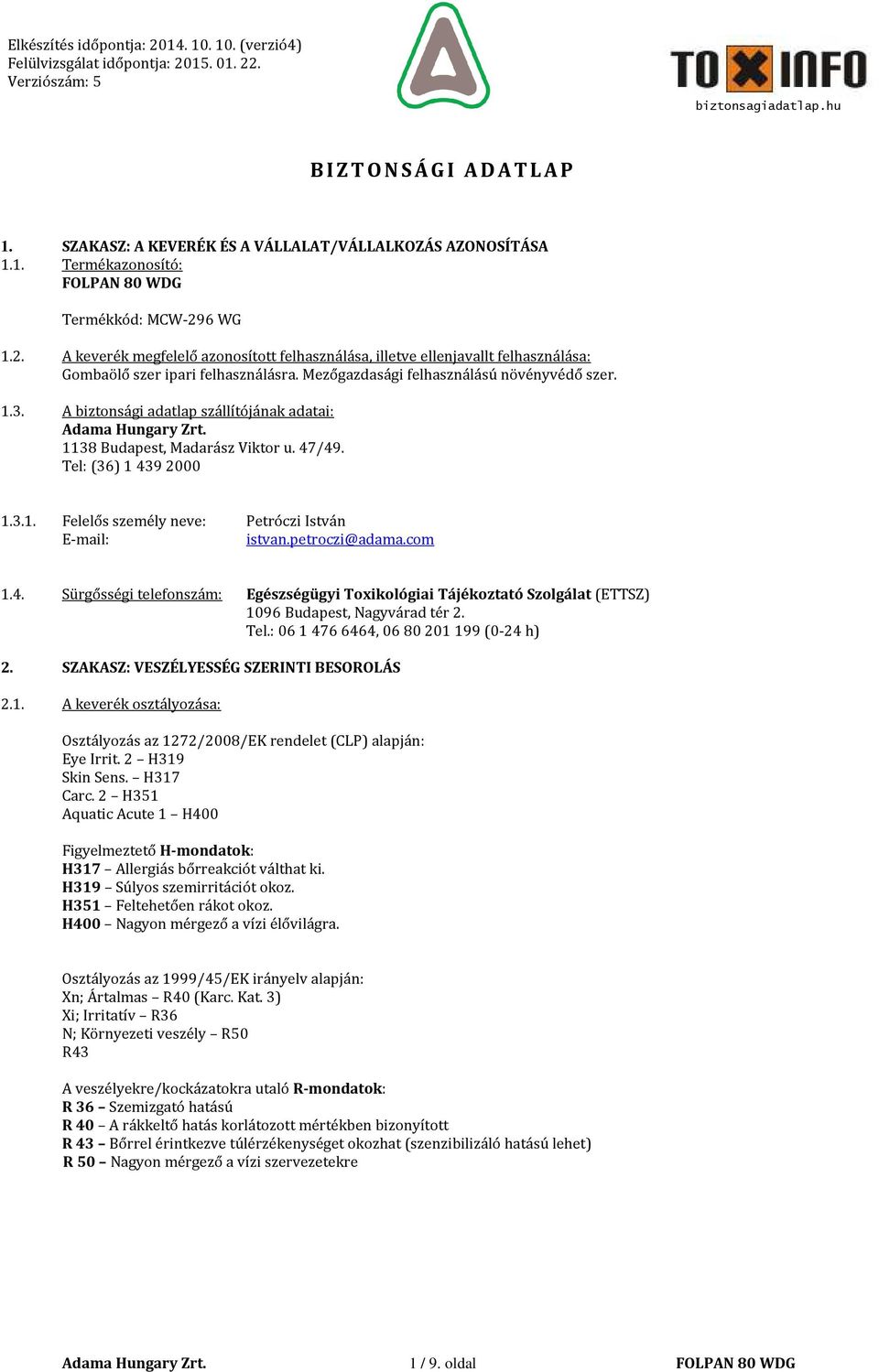 Elkészítés időpontja: 2014. 10. 10. (verzió4)
Felülvizsgálat időpontja: 2015. 01. 22.
Verziószám: 5

TOXINFO
biztonsagiadatlap.hu

BIZTONSÁGI ADATLAP

1. SZAKASZ: A KEVERÉK ÉS A VÁLLALAT/VÁLLALKOZÁS AZONOSÍTÁSA
1.1. Termékazonosító:
FOLPAN 80 WDG

Termékkód: MCW-296 WG

1.2. A keverék megfelelő azonosított felhasználása, illetve ellenjavallt felhasználása:
Gombaölő szer ipari felhasználásra. Mezőgazdasági felhasználású növényvédő szer.

1.3. A biztonsági adatlap szállítójának adatai:
Adama Hungary Zrt.
1138 Budapest, Madarász Viktor u. 47/49.
Tel: (36) 1 439 2000

1.3.1. Felelős személy neve: Petróczi István
E-mail: istvan.petroczi@adama.com

1.4. Sürgősségi telefonszám: Egészségügyi Toxikológiai Tájékoztató Szolgálat (ETTSZ)
1096 Budapest, Nagyvárad tér 2.
Tel.: 06 1 476 6464, 06 80 201 199 (0-24 h)

2. SZAKASZ: VESZÉLYESSÉG SZERINTI BESOROLÁS

2.1. A keverék osztályozása:

Osztályozás az 1272/2008/EK rendelet (CLP) alapján:
Eye Irrit. 2 – H319
Skin Sens. – H317
Carc. 2 – H351
Aquatic Acute 1 – H400

Figyelmeztető H-mondatok:
H317 – Allergiás bőrreakciót válthat ki.
H319 – Súlyos szemirritációt okoz.
H351 – Feltehetően rákot okoz.
H400 – Nagyon mérgező a vízi élővilágra.

Osztályozás az 1999/45/EK irányelv alapján:
Xn; Ártalmas – R40 (Karc. Kat. 3)
Xi; Irritatív – R36
N; Környezeti veszély – R50
R43

A veszélyekre/kockázatokra utaló R-mondatok:
R 36 – Szemizgató hatású
R 40 – A rákkeltő hatás korlátozott mértékben bizonyított
R 43 – Bőrrel érintkezve túlérzékenységet okozhat (szenzibilizáló hatású lehet)
R 50 – Nagyon mérgező a vízi szervezetekre

Adama Hungary Zrt. 1 / 9. oldal FOLPAN 80 WDG